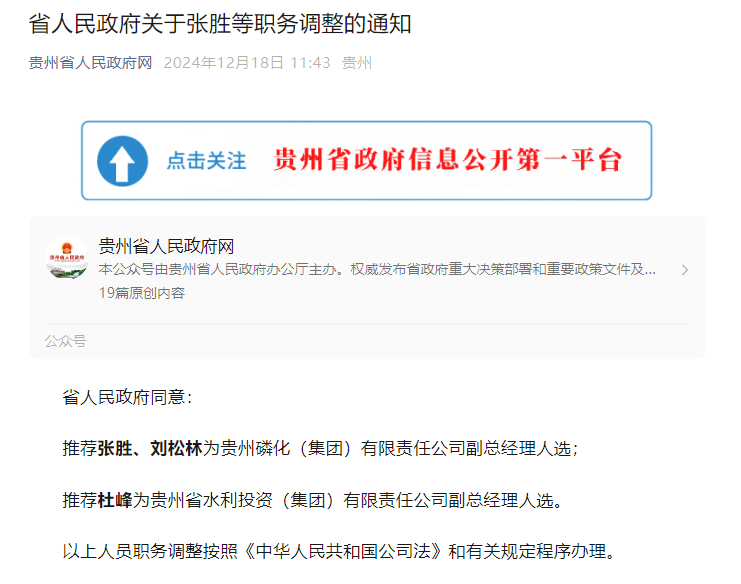 省人民政府关于张胜等职务调整的通知

贵州省人民政府网 2024年12月18日 11:43 贵州

点击关注 贵州省政府信息公开第一平台

贵州省人民政府网
本公众号由贵州省人民政府办公厅主办。权威发布省政府重大决策部署和重要政策文件及...
19篇原创内容

公众号

省人民政府同意：

推荐张胜、刘松林为贵州磷化（集团）有限责任公司副总经理人选；

推荐杜峰为贵州省水利投资（集团）有限责任公司副总经理人选。

以上人员职务调整按照《中华人民共和国公司法》和有关规定程序办理。